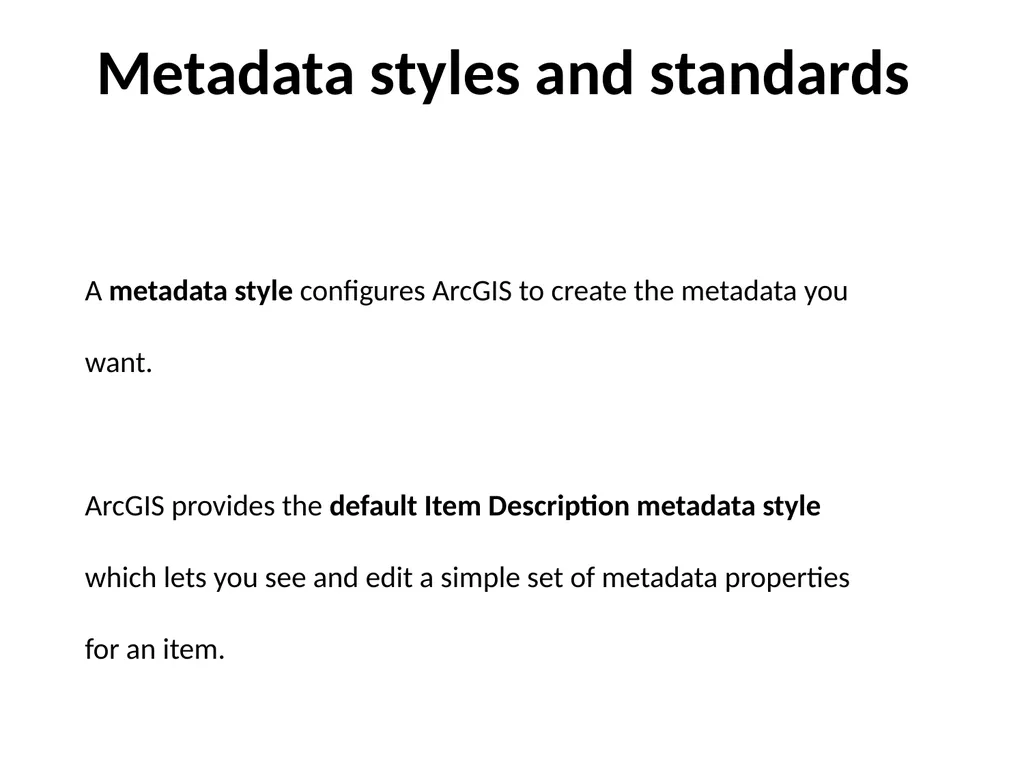 Metadata styles and standards

A metadata style configures ArcGIS to create the metadata you want.

ArcGIS provides the default Item Description metadata style which lets you see and edit a simple set of metadata properties for an item.